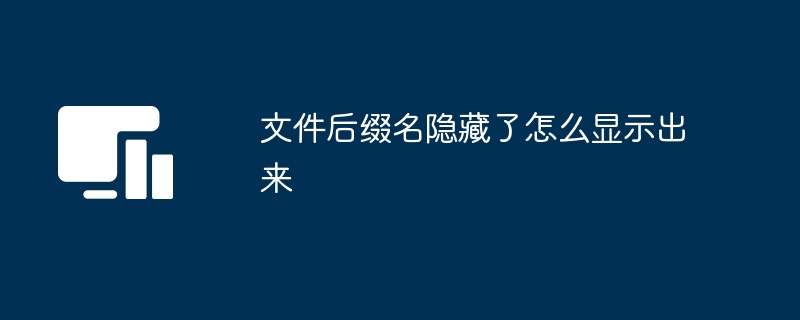 文件后缀名隐藏了怎么显示出来